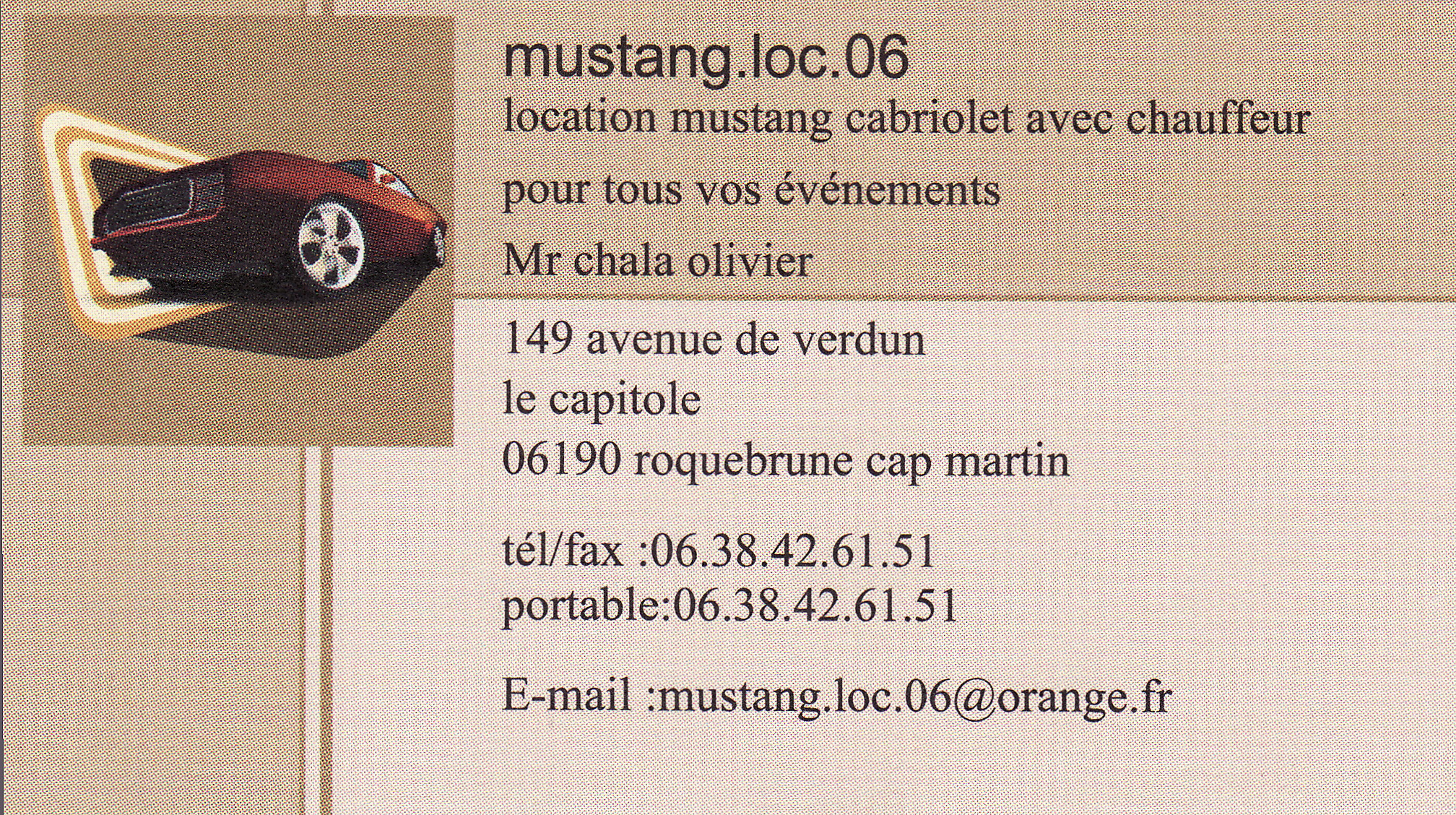 mustang.loc.06
location mustang cabriolet avec chauffeur

pour tous vos événements

Mr chala olivier

149 avenue de verdun
le capitole
06190 roquebrune cap martin

tél/fax :06.38.42.61.51
portable:06.38.42.61.51

E-mail :mustang.loc.06@orange.fr